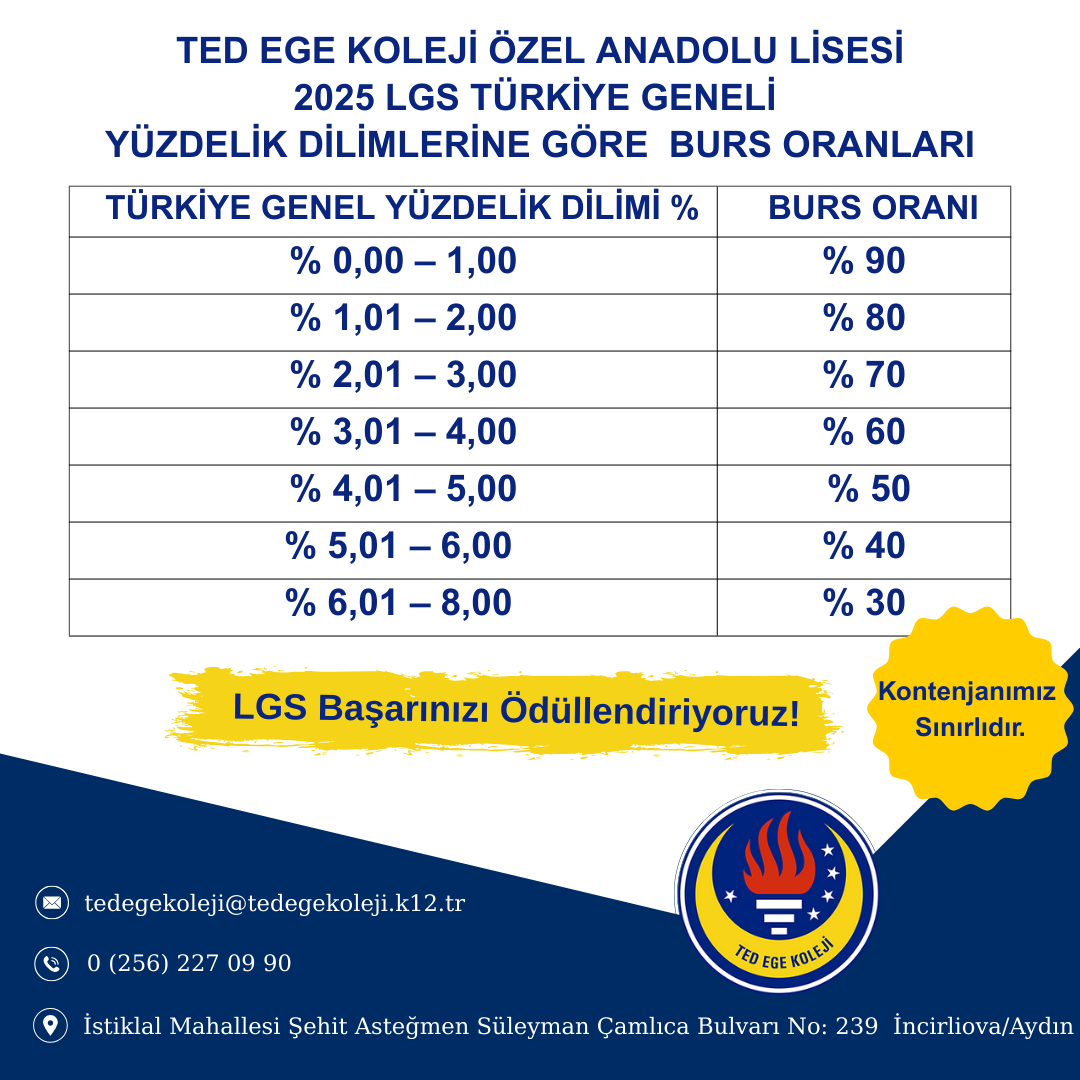 TED EGE KOLEJİ ÖZEL ANADOLU LİSESİ
2025 LGS TÜRKİYE GENELİ
YÜZDELİK DİLİMLERİNE GÖRE BURS ORANLARI

| TÜRKİYE GENEL YÜZDELİK DİLİMİ % | BURS ORANI |
|---|---|
| % 0,00 – 1,00 | % 90 |
| % 1,01 – 2,00 | % 80 |
| % 2,01 – 3,00 | % 70 |
| % 3,01 – 4,00 | % 60 |
| % 4,01 – 5,00 | % 50 |
| % 5,01 – 6,00 | % 40 |
| % 6,01 – 8,00 | % 30 |

LGS Başarınızı Ödüllendiriyoruz!

Kontenjanımız Sınırlıdır.

TED EGE KOLEJİ

tedegekoleji@tedegekoleji.k12.tr

0 (256) 227 09 90

İstiklal Mahallesi Şehit Asteğmen Süleyman Çamlıca Bulvarı No: 239 İncirliova/Aydın